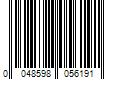 0 048598 056191